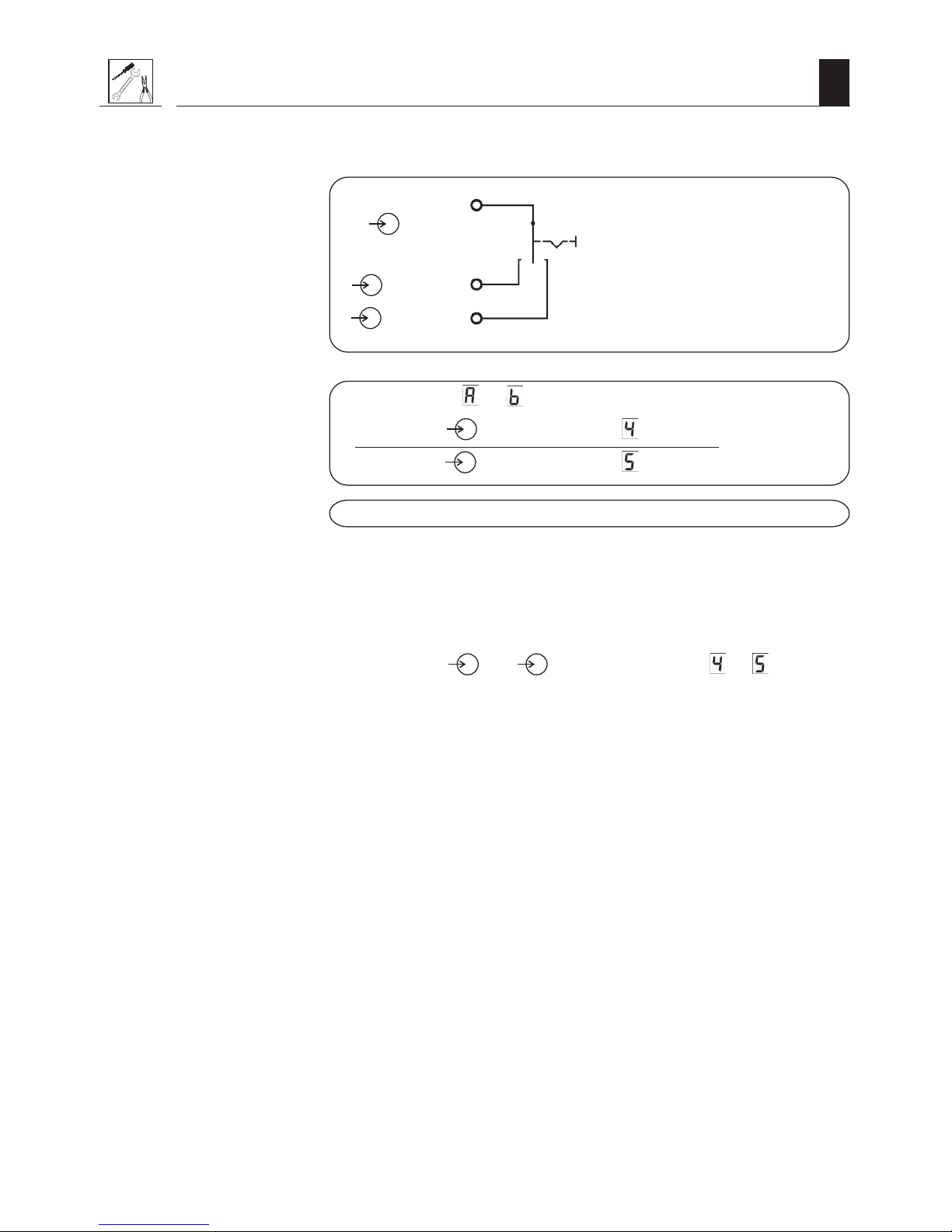 A b
4
5
4 5